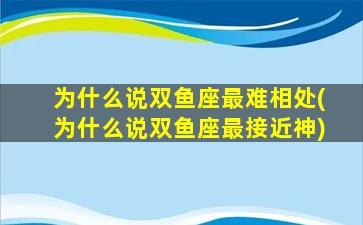 为什么说双鱼座最难相处(为什么说双鱼座最接近神)